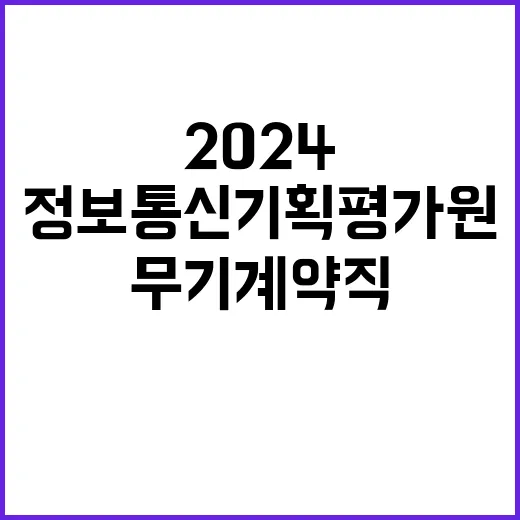 2024
정보통신기획평가원
무기계약직